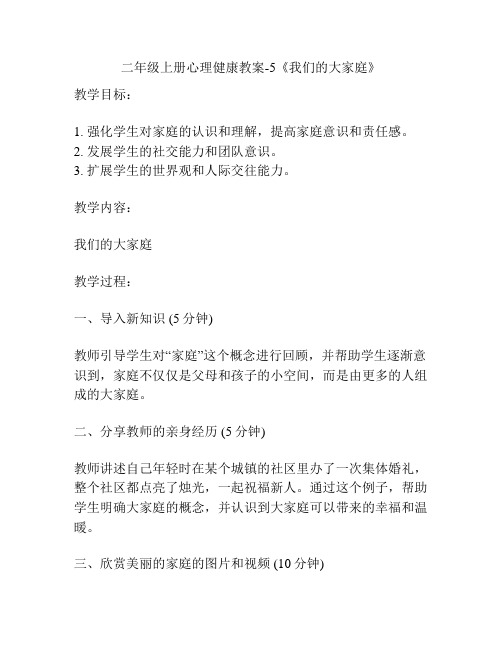 二年级上册心理健康教案-5《我们的大家庭》

教学目标：

1. 强化学生对家庭的认识和理解，提高家庭意识和责任感。
2. 发展学生的社交能力和团队意识。
3. 扩展学生的世界观和人际交往能力。

教学内容：

我们的大家庭

教学过程：

一、导入新知识 (5 分钟)

教师引导学生对“家庭”这个概念进行回顾，并帮助学生逐渐意识到，家庭不仅仅是父母和孩子的小空间，而是由更多的人组成的大家庭。

二、分享教师的亲身经历 (5 分钟)

教师讲述自己年轻时在某个城镇的社区里办了一次集体婚礼，整个社区都点亮了烛光，一起祝福新人。通过这个例子，帮助学生明确大家庭的概念，并认识到大家庭可以带来的幸福和温暖。

三、欣赏美丽的家庭的图片和视频 (10 分钟)